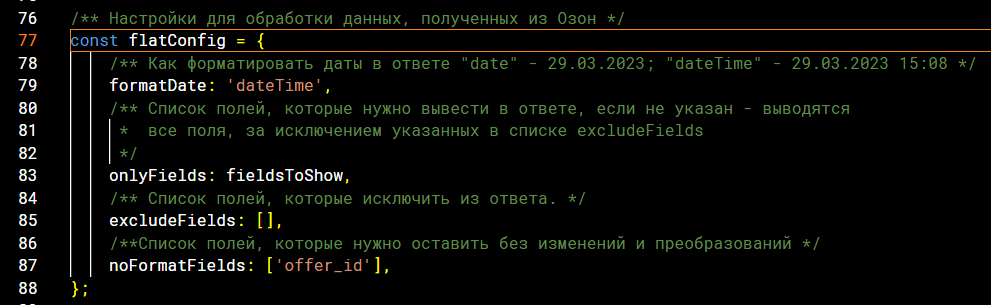 76 /** Настройки для обработки данных, полученных из Озон */
77 const flatConfig = {
78 /** Как форматировать даты в ответе "date" - 29.03.2023; "dateTime" - 29.03.2023 15:08 */
79 formatDate: 'dateTime',
80 /** Список полей, которые нужно вывести в ответе, если не указан - выводятся
81 * все поля, за исключением указанных в списке excludeFields
82 */
83 onlyFields: fieldsToShow,
84 /** Список полей, которые исключить из ответа. */
85 excludeFields: [],
86 /**Список полей, которые нужно оставить без изменений и преобразований */
87 noFormatFields: ['offer_id'],
88 };